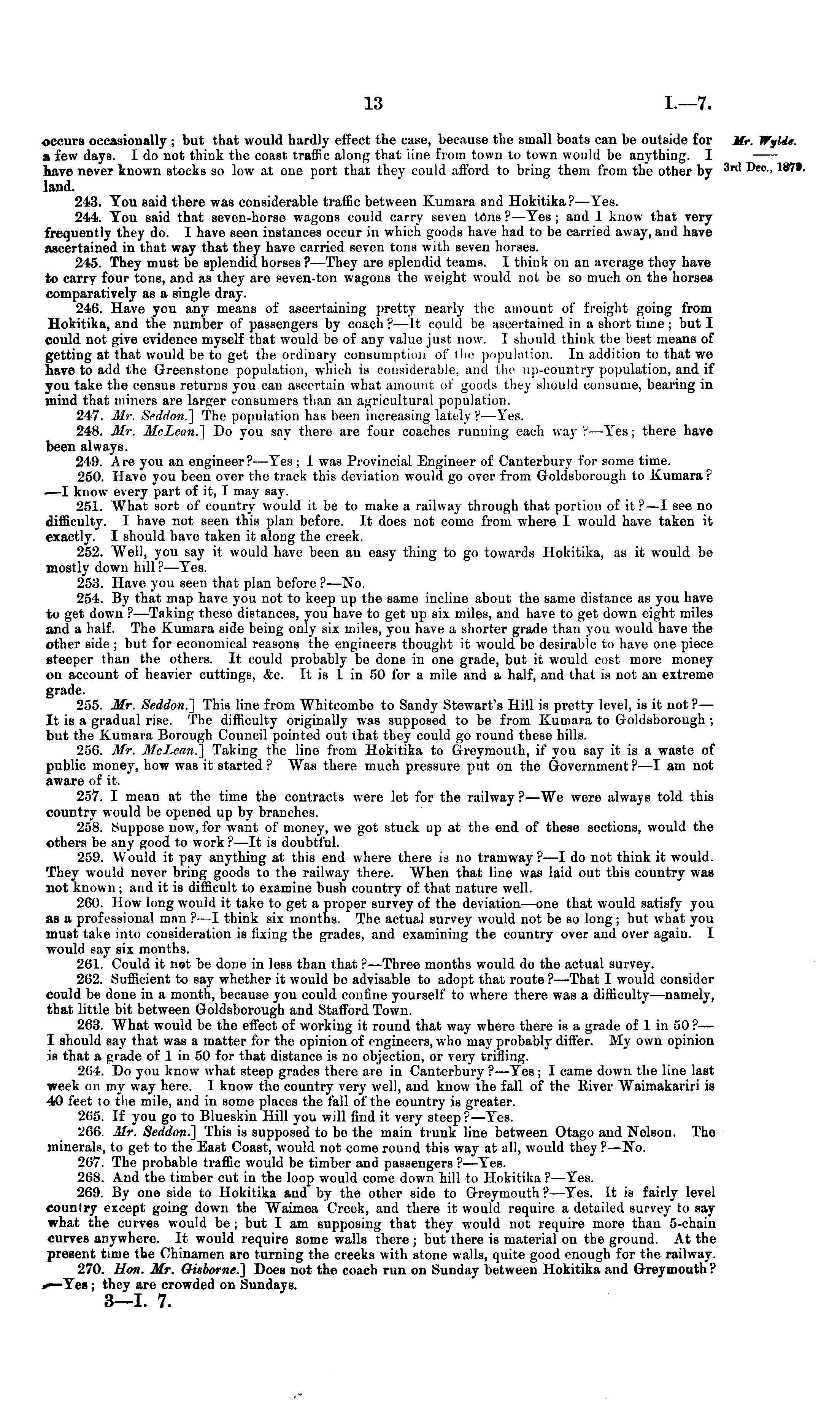 13

I.—7.

Mr. Wylde.

3rd Dec., 1879.

occurs occasionally; but that would hardly effect the case, because the small boats can be outside for a few days. I do not think the coast traffic along that line from town to town would be anything. I have never known stocks so low at one port that they could afford to bring them from the other by land.

243. You said there was considerable traffic between Kumara and Hokitika?—Yes.

244. You said that seven-horse wagons could carry seven tons?—Yes; and I know that very frequently they do. I have seen instances occur in which goods have had to be carried away, and have ascertained in that way that they have carried seven tons with seven horses.

245. They must be splendid horses?—They are splendid teams. I think on an average they have to carry four tons, and as they are seven-ton wagons the weight would not be so much on the horses comparatively as a single dray.

246. Have you any means of ascertaining pretty nearly the amount of freight going from Hokitika, and the number of passengers by coach?—It could be ascertained in a short time; but I could not give evidence myself that would be of any value just now. I should think the best means of getting at that would be to get the ordinary consumption of the population. In addition to that we have to add the Greenstone population, which is considerable, and the up-country population, and if you take the census returns you can ascertain what amount of goods they should consume, bearing in mind that miners are larger consumers than an agricultural population.

247. Mr. Seddon.] The population has been increasing lately?—Yes.

248. Mr. McLean.] Do you say there are four coaches running each way?—Yes; there have been always.

249. Are you an engineer?—Yes; I was Provincial Engineer of Canterbury for some time.

250. Have you been over the track this deviation would go over from Goldsborough to Kumara?—I know every part of it, I may say.

251. What sort of country would it be to make a railway through that portion of it?—I see no difficulty. I have not seen this plan before. It does not come from where I would have taken it exactly. I should have taken it along the creek.

252. Well, you say it would have been an easy thing to go towards Hokitika, as it would be mostly down hill?—Yes.

253. Have you seen that plan before?—No.

254. By that map have you not to keep up the same incline about the same distance as you have to get down?—Taking these distances, you have to get up six miles, and have to get down eight miles and a half. The Kumara side being only six miles, you have a shorter grade than you would have the other side; but for economical reasons the engineers thought it would be desirable to have one piece steeper than the others. It could probably be done in one grade, but it would cost more money on account of heavier cuttings, &c. It is 1 in 50 for a mile and a half, and that is not an extreme grade.

255. Mr. Seddon.] This line from Whitcombe to Sandy Stewart's Hill is pretty level, is it not?—It is a gradual rise. The difficulty originally was supposed to be from Kumara to Goldsborough; but the Kumara Borough Council pointed out that they could go round these hills.

256. Mr. McLean.] Taking the line from Hokitika to Greymouth, if you say it is a waste of public money, how was it started? Was there much pressure put on the Government?—I am not aware of it.

257. I mean at the time the contracts were let for the railway?—We were always told this country would be opened up by branches.

258. Suppose now, for want of money, we got stuck up at the end of these sections, would the others be any good to work?—It is doubtful.

259. Would it pay anything at this end where there is no tramway?—I do not think it would. They would never bring goods to the railway there. When that line was laid out this country was not known; and it is difficult to examine bush country of that nature well.

260. How long would it take to get a proper survey of the deviation—one that would satisfy you as a professional man?—I think six months. The actual survey would not be so long; but what you must take into consideration is fixing the grades, and examining the country over and over again. I would say six months.

261. Could it not be done in less than that?—Three months would do the actual survey.

262. Sufficient to say whether it would be advisable to adopt that route?—That I would consider could be done in a month, because you could confine yourself to where there was a difficulty—namely, that little bit between Goldsborough and Stafford Town.

263. What would be the effect of working it round that way where there is a grade of 1 in 50?—I should say that was a matter for the opinion of engineers, who may probably differ. My own opinion is that a grade of 1 in 50 for that distance is no objection, or very trifling.

264. Do you know what steep grades there are in Canterbury?—Yes; I came down the line last week on my way here. I know the country very well, and know the fall of the River Waimakariri is 40 feet to the mile, and in some places the fall of the country is greater.

265. If you go to Blueskin Hill you will find it very steep?—Yes.

266. Mr. Seddon.] This is supposed to be the main trunk line between Otago and Nelson. The minerals, to get to the East Coast, would not come round this way at all, would they?—No.

267. The probable traffic would be timber and passengers?—Yes.

268. And the timber cut in the loop would come down hill to Hokitika?—Yes.

269. By one side to Hokitika and by the other side to Greymouth?—Yes. It is fairly level country except going down the Waimea Creek, and there it would require a detailed survey to say what the curves would be; but I am supposing that they would not require more than 5-chain curves anywhere. It would require some walls there; but there is material on the ground. At the present time the Chinamen are turning the creeks with stone walls, quite good enough for the railway.

270. Hon. Mr. Gisborne.] Does not the coach run on Sunday between Hokitika and Greymouth?—Yes; they are crowded on Sundays.

3—I. 7.